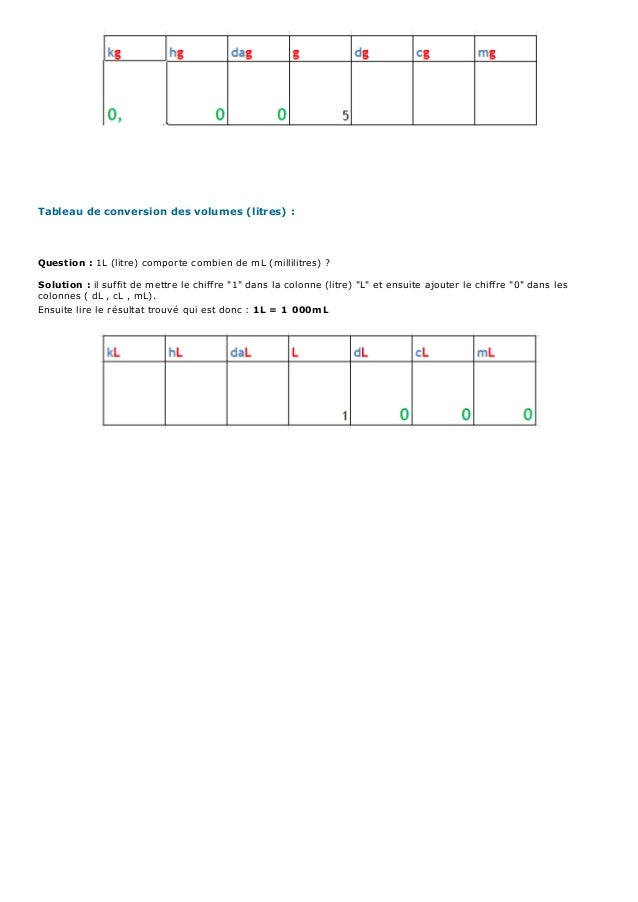 | kg | hg | dag | g | dg | cg | mg |
|---|---|---|---|---|---|---|
| 0, | 0 | 0 | 5 | | | |

Tableau de conversion des volumes (litres) :

Question : 1L (litre) comporte combien de mL (millilitres) ?

Solution : il suffit de mettre le chiffre "1" dans la colonne (litre) "L" et ensuite ajouter le chiffre "0" dans les colonnes ( dL , cL , mL).
Ensuite lire le résultat trouvé qui est donc : 1L = 1 000mL

| kL | hL | daL | L | dL | cL | mL |
|---|---|---|---|---|---|---|
| | | | 1 | 0 | 0 | 0 |